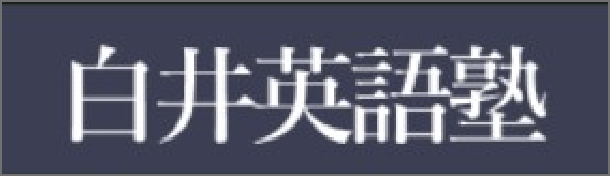 白井英語塾